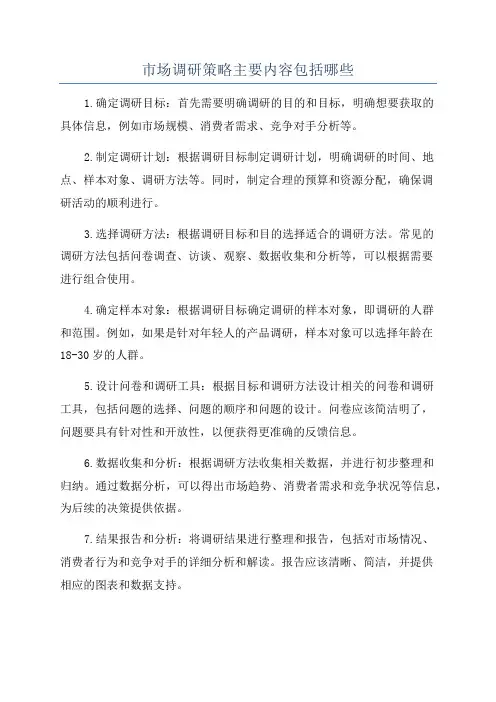 市场调研策略主要内容包括哪些

1.确定调研目标：首先需要明确调研的目的和目标，明确想要获取的具体信息，例如市场规模、消费者需求、竞争对手分析等。

2.制定调研计划：根据调研目标制定调研计划，明确调研的时间、地点、样本对象、调研方法等。同时，制定合理的预算和资源分配，确保调研活动的顺利进行。

3.选择调研方法：根据调研目标和目的选择适合的调研方法。常见的调研方法包括问卷调查、访谈、观察、数据收集和分析等，可以根据需要进行组合使用。

4.确定样本对象：根据调研目标确定调研的样本对象，即调研的人群和范围。例如，如果是针对年轻人的产品调研，样本对象可以选择年龄在18-30岁的人群。

5.设计问卷和调研工具：根据目标和调研方法设计相关的问卷和调研工具，包括问题的选择、问题的顺序和问题的设计。问卷应该简洁明了，问题要具有针对性和开放性，以便获得更准确的反馈信息。

6.数据收集和分析：根据调研方法收集相关数据，并进行初步整理和归纳。通过数据分析，可以得出市场趋势、消费者需求和竞争状况等信息，为后续的决策提供依据。

7.结果报告和分析：将调研结果进行整理和报告，包括对市场情况、消费者行为和竞争对手的详细分析和解读。报告应该清晰、简洁，并提供相应的图表和数据支持。